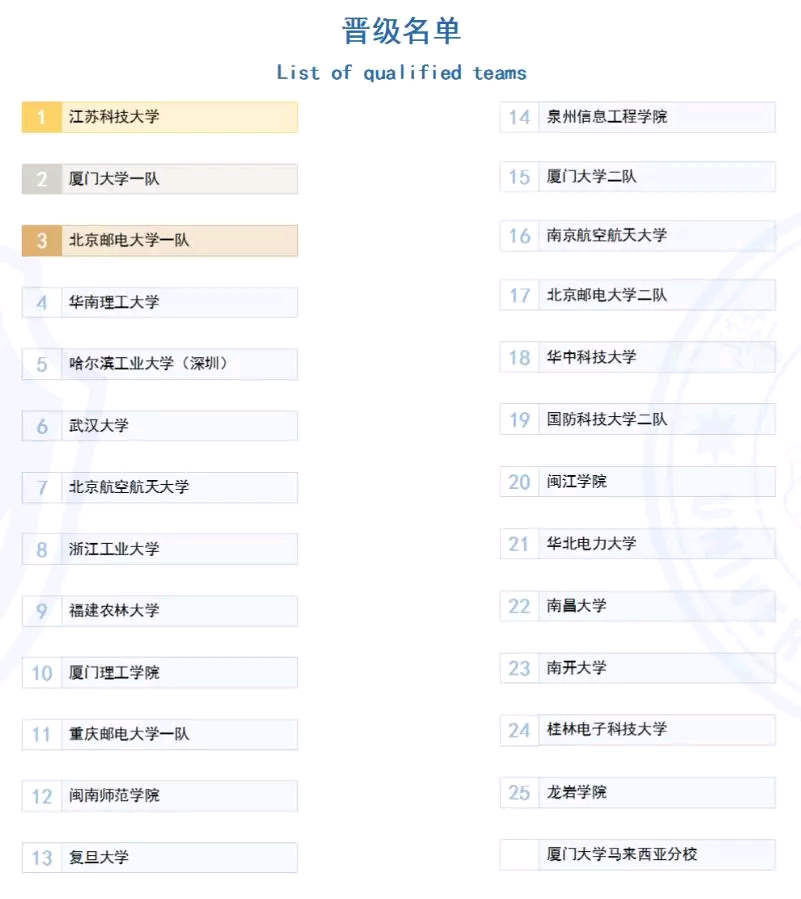 晋级名单
List of qualified teams

1 江苏科技大学
2 厦门大学一队
3 北京邮电大学一队
4 华南理工大学
5 哈尔滨工业大学（深圳）
6 武汉大学
7 北京航空航天大学
8 浙江工业大学
9 福建农林大学
10 厦门理工学院
11 重庆邮电大学一队
12 闽南师范学院
13 复旦大学

14 泉州信息工程学院
15 厦门大学二队
16 南京航空航天大学
17 北京邮电大学二队
18 华中科技大学
19 国防科技大学二队
20 闽江学院
21 华北电力大学
22 南昌大学
23 南开大学
24 桂林电子科技大学
25 龙岩学院
厦门大学马来西亚分校